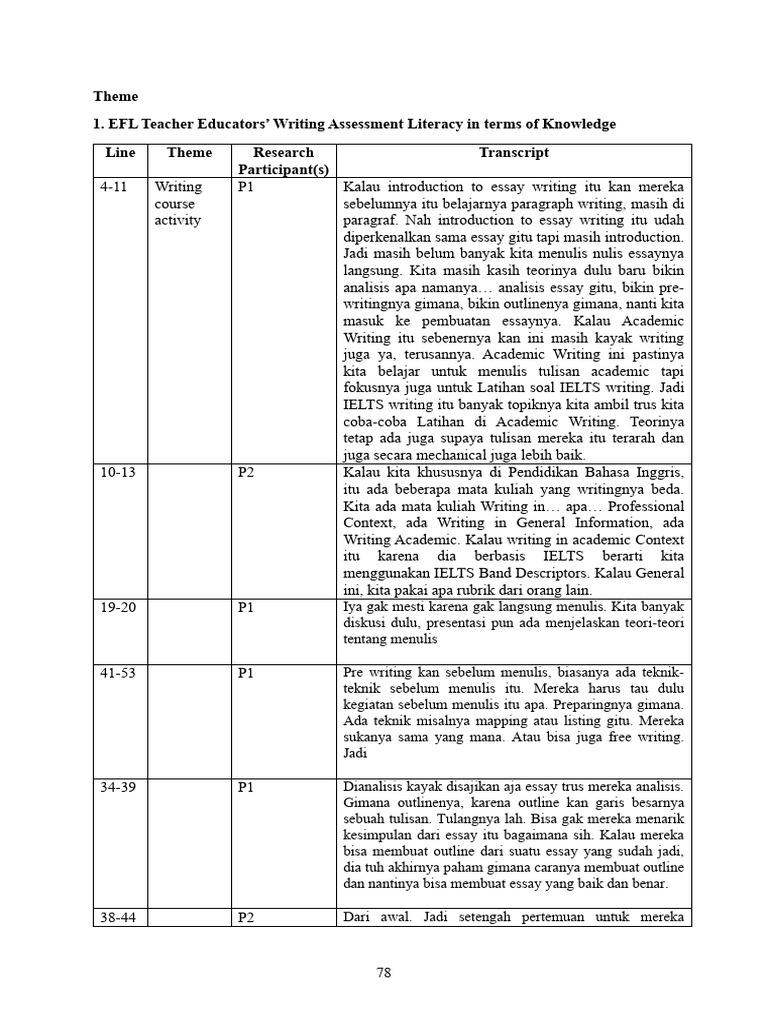 Theme

1. EFL Teacher Educators' Writing Assessment Literacy in terms of Knowledge

| Line | Theme | Research Participant(s) | Transcript |
|---|---|---|---|
| 4-11 | Writing course activity | P1 | Kalau introduction to essay writing itu kan mereka sebelumnya itu belajarnya paragraph writing, masih di paragraf. Nah introduction to essay writing itu udah diperkenalkan sama essay gitu tapi masih introduction. Jadi masih belum banyak kita menulis nulis essaynya langsung. Kita masih kasih teorinya dulu baru bikin analisis apa namanya… analisis essay gitu, bikin pre-writingnya gimana, bikin outlinenya gimana, nanti kita masuk ke pembuatan essaynya. Kalau Academic Writing itu sebenernya kan ini masih kayak writing juga ya, terusannya. Academic Writing ini pastinya kita belajar untuk menulis tulisan academic tapi fokusnya juga untuk Latihan soal IELTS writing. Jadi IELTS writing itu banyak topiknya kita ambil trus kita coba-coba Latihan di Academic Writing. Teorinya tetap ada juga supaya tulisan mereka itu terarah dan juga secara mechanical juga lebih baik. |
| 10-13 | | P2 | Kalau kita khususnya di Pendidikan Bahasa Inggris, itu ada beberapa mata kuliah yang writingnya beda. Kita ada mata kuliah Writing in… apa… Professional Context, ada Writing in General Information, ada Writing Academic. Kalau writing in academic Context itu karena dia berbasis IELTS berarti kita menggunakan IELTS Band Descriptors. Kalau General ini, kita pakai apa rubrik dari orang lain. |
| 19-20 | | P1 | Iya gak mesti karena gak langsung menulis. Kita banyak diskusi dulu, presentasi pun ada menjelaskan teori-teori tentang menulis |
| 41-53 | | P1 | Pre writing kan sebelum menulis, biasanya ada teknik-teknik sebelum menulis itu. Mereka harus tau dulu kegiatan sebelum menulis itu apa. Preparingnya gimana. Ada teknik misalnya mapping atau listing gitu. Mereka sukanya sama yang mana. Atau bisa juga free writing. Jadi |
| 34-39 | | P1 | Dianalisis kayak disajikan aja essay trus mereka analisis. Gimana outlinenya, karena outline kan garis besarnya sebuah tulisan. Tulangnya lah. Bisa gak mereka menarik kesimpulan dari essay itu bagaimana sih. Kalau mereka bisa membuat outline dari suatu essay yang sudah jadi, dia tuh akhirnya paham gimana caranya membuat outline dan nantinya bisa membuat essay yang baik dan benar. |
| 38-44 | | P2 | Dari awal. Jadi setengah pertemuan untuk mereka |

78